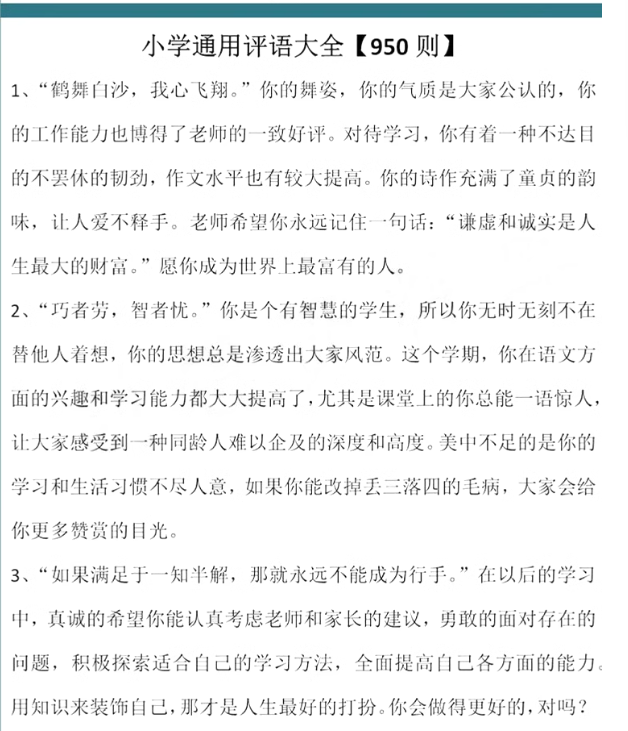 小学通用评语大全【950 则】

1、“鹤舞白沙，我心飞翔。”你的舞姿，你的气质是大家公认的，你的工作能力也博得了老师的一致好评。对待学习，你有着一种不达目的不罢休的韧劲，作文水平也有较大提高。你的诗作充满了童贞的韵味，让人爱不释手。老师希望你永远记住一句话：“谦虚和诚实是人生最大的财富。”愿你成为世界上最富有的人。

2、“巧者劳，智者忧。”你是个有智慧的学生，所以你无时无刻不在替他人着想，你的思想总是渗透出大家风范。这个学期，你在语文方面的兴趣和学习能力都大大提高了，尤其是课堂上的你总能一语惊人，让大家感受到一种同龄人难以企及的深度和高度。美中不足的是你的学习和生活习惯不尽人意，如果你能改掉丢三落四的毛病，大家会给你更多赞赏的目光。

3、“如果满足于一知半解，那就永远不能成为行手。”在以后的学习中，真诚的希望你能认真考虑老师和家长的建议，勇敢的面对存在的问题，积极探索适合自己的学习方法，全面提高自己各方面的能力。用知识来装饰自己，那才是人生最好的打扮。你会做得更好的，对吗？